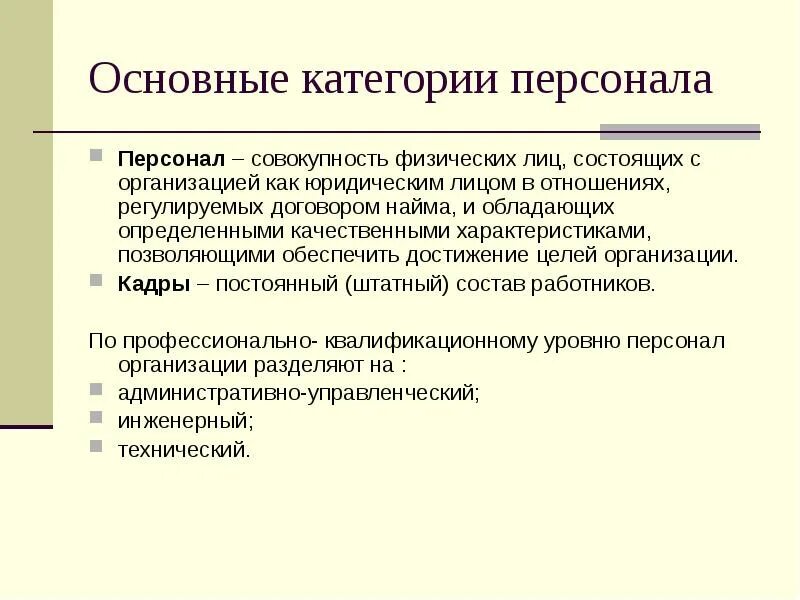 Основные категории персонала

Персонал – совокупность физических лиц, состоящих с организацией как юридическим лицом в отношениях, регулируемых договором найма, и обладающих определенными качественными характеристиками, позволяющими обеспечить достижение целей организации.

Кадры – постоянный (штатный) состав работников.

По профессионально- квалификационному уровню персонал организации разделяют на :

административно-управленческий;

инженерный;

технический.